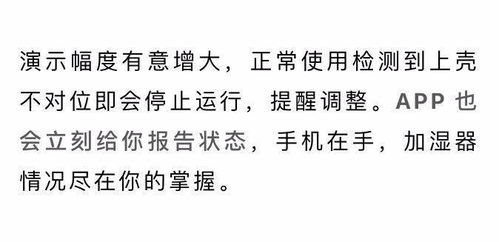 演示幅度有意增大，正常使用检测到上壳不对位即会停止运行，提醒调整。APP 也会立刻给你报告状态，手机在手，加湿器情况尽在你的掌握。